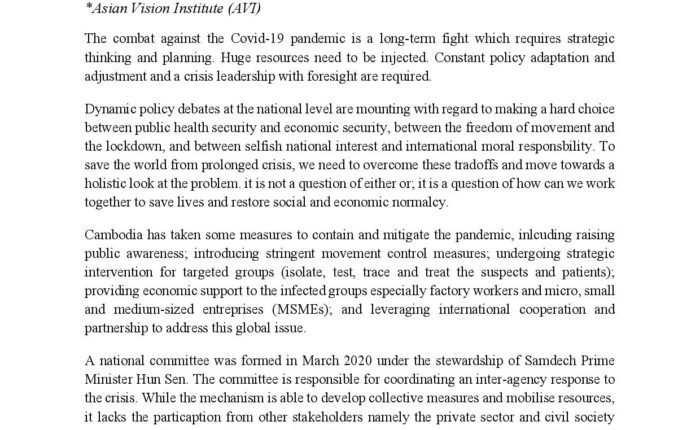 *Asian Vision Institute (AVI)

The combat against the Covid-19 pandemic is a long-term fight which requires strategic thinking and planning. Huge resources need to be injected. Constant policy adaptation and adjustment and a crisis leadership with foresight are required.

Dynamic policy debates at the national level are mounting with regard to making a hard choice between public health security and economic security, between the freedom of movement and the lockdown, and between selfish national interest and international moral responsbility. To save the world from prolonged crisis, we need to overcome these tradoffs and move towards a holistic look at the problem. it is not a question of either or; it is a question of how can we work together to save lives and restore social and economic normalcy.

Cambodia has taken some measures to contain and mitigate the pandemic, inlcuding raising public awareness; introducing stringent movement control measures; undergoing strategic intervention for targeted groups (isolate, test, trace and treat the suspects and patients); providing economic support to the infected groups especially factory workers and micro, small and medium-sized entreprises (MSMEs); and leveraging international cooperation and partnership to address this global issue.

A national committee was formed in March 2020 under the stewardship of Samdech Prime Minister Hun Sen. The committee is responsible for coordinating an inter-agency response to the crisis. While the mechanism is able to develop collective measures and mobilise resources, it lacks the particaption from other stakeholders namely the private sector and civil society